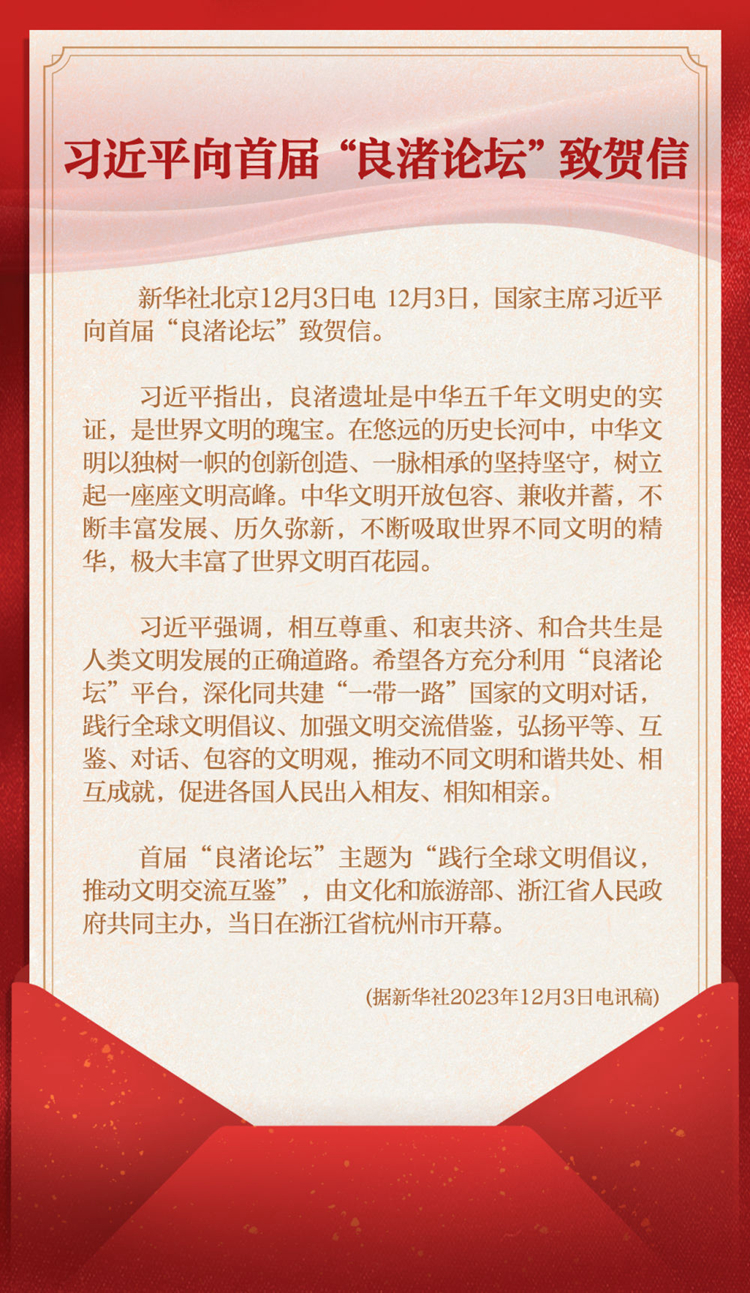 习近平向首届“良渚论坛”致贺信

新华社北京12月3日电 12月3日，国家主席习近平向首届“良渚论坛”致贺信。

习近平指出，良渚遗址是中华五千年文明史的实证，是世界文明的瑰宝。在悠远的历史长河中，中华文明以独树一帜的创新创造、一脉相承的坚持坚守，树立起一座座文明高峰。中华文明开放包容、兼收并蓄，不断丰富发展、历久弥新，不断吸取世界不同文明的精华，极大丰富了世界文明百花园。

习近平强调，相互尊重、和衷共济、和合共生是人类文明发展的正确道路。希望各方充分利用“良渚论坛”平台，深化同共建“一带一路”国家的文明对话，践行全球文明倡议、加强文明交流借鉴，弘扬平等、互鉴、对话、包容的文明观，推动不同文明和谐共处、相互成就，促进各国人民出入相友、相知相亲。

首届“良渚论坛”主题为“践行全球文明倡议，推动文明交流互鉴”，由文化和旅游部、浙江省人民政府共同主办，当日在浙江省杭州市开幕。

(据新华社2023年12月3日电讯稿)